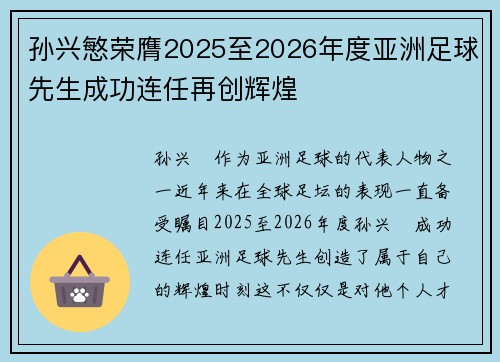 孙兴慜荣膺2025至2026年度亚洲足球先生成功连任再创辉煌

孙兴 作为亚洲足球的代表人物之一近年来在全球足坛的表现一直备受瞩目2025至2026年度孙兴 成功连任亚洲足球先生创造了属于自己的辉煌时刻这不仅仅是对他个人才